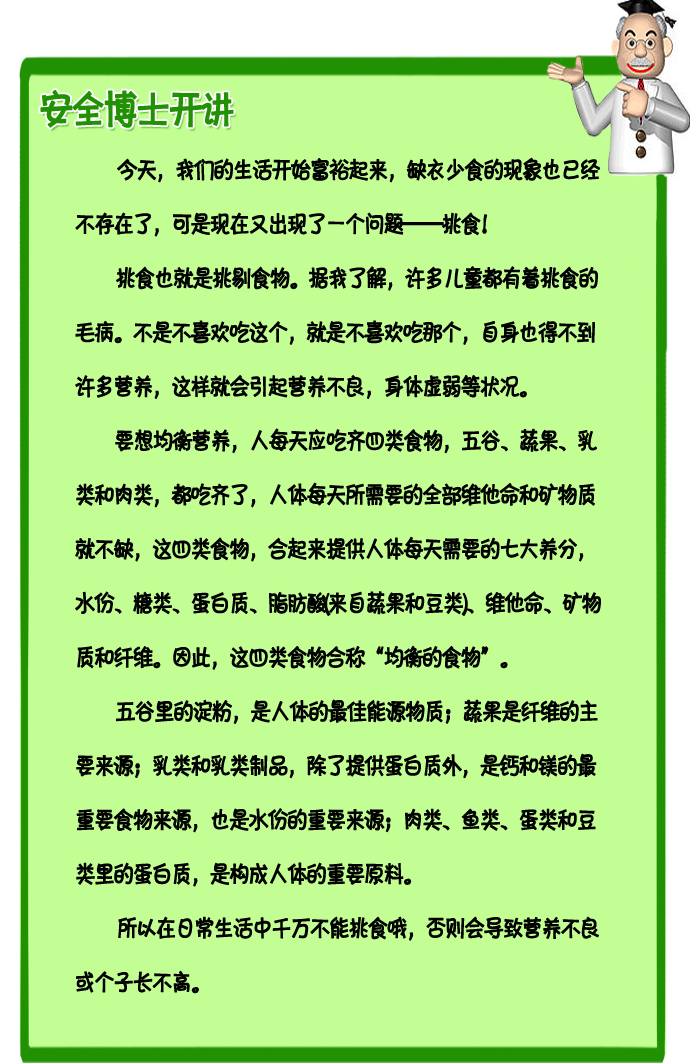 安全博士开讲

今天，我们的生活开始富裕起来，缺衣少食的现象也已经不存在了，可是现在又出现了一个问题——挑食！

挑食也就是挑剔食物。据我了解，许多儿童都有着挑食的毛病。不是不喜欢吃这个，就是不喜欢吃那个，自身也得不到许多营养，这样就会引起营养不良，身体虚弱等状况。

要想均衡营养，人每天应吃齐四类食物，五谷、蔬果、乳类和肉类，都吃齐了，人体每天所需要的全部维他命和矿物质就不缺，这四类食物，合起来提供人体每天需要的七大养分，水份、糖类、蛋白质、脂肪酸(来自蔬果和豆类)、维他命、矿物质和纤维。因此，这四类食物合称“均衡的食物”。

五谷里的淀粉，是人体的最佳能源物质；蔬果是纤维的主要来源；乳类和乳类制品，除了提供蛋白质外，是钙和镁的最重要食物来源，也是水份的重要来源；肉类、鱼类、蛋类和豆类里的蛋白质，是构成人体的重要原料。

所以在日常生活中千万不能挑食哦，否则会导致营养不良或个子长不高。